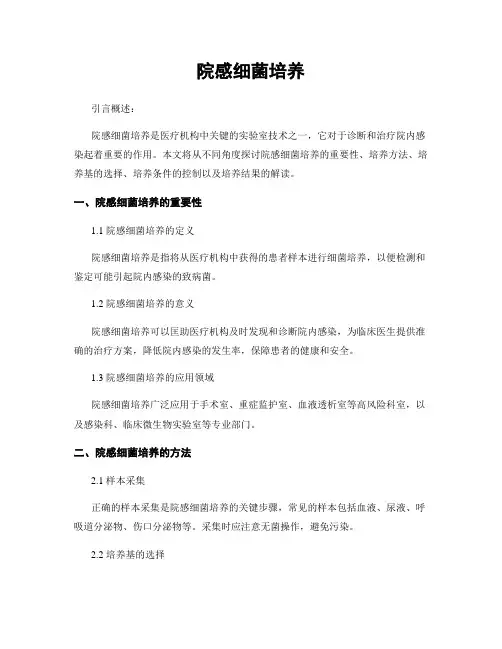 院感细菌培养

引言概述：

院感细菌培养是医疗机构中关键的实验室技术之一，它对于诊断和治疗院内感染起着重要的作用。本文将从不同角度探讨院感细菌培养的重要性、培养方法、培养基的选择、培养条件的控制以及培养结果的解读。

一、院感细菌培养的重要性

1.1 院感细菌培养的定义

院感细菌培养是指将从医疗机构中获得的患者样本进行细菌培养，以便检测和鉴定可能引起院内感染的致病菌。

1.2 院感细菌培养的意义

院感细菌培养可以匡助医疗机构及时发现和诊断院内感染，为临床医生提供准确的治疗方案，降低院内感染的发生率，保障患者的健康和安全。

1.3 院感细菌培养的应用领域

院感细菌培养广泛应用于手术室、重症监护室、血液透析室等高风险科室，以及感染科、临床微生物实验室等专业部门。

二、院感细菌培养的方法

2.1 样本采集

正确的样本采集是院感细菌培养的关键步骤，常见的样本包括血液、尿液、呼吸道分泌物、伤口分泌物等。采集时应注意无菌操作，避免污染。

2.2 培养基的选择